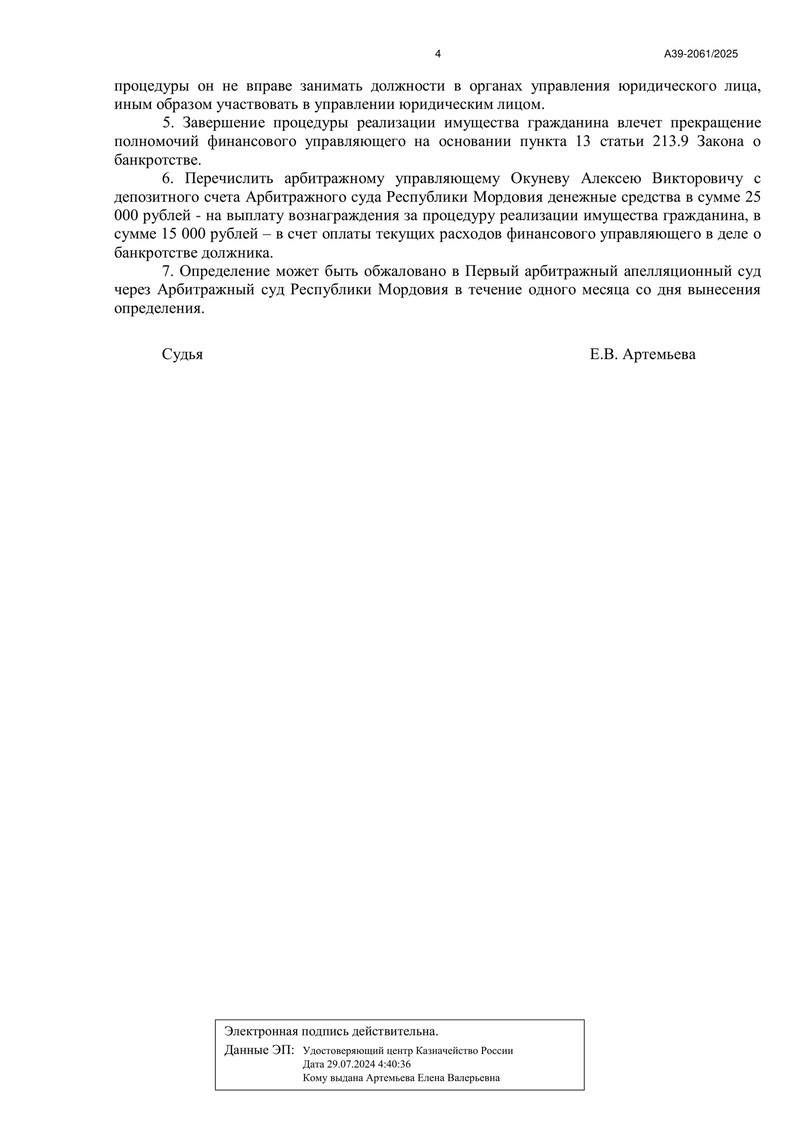 4

А39-2061/2025

процедуры он не вправе занимать должности в органах управления юридического лица, иным образом участвовать в управлении юридическим лицом.

5. Завершение процедуры реализации имущества гражданина влечет прекращение полномочий финансового управляющего на основании пункта 13 статьи 213.9 Закона о банкротстве.

6. Перечислить арбитражному управляющему Окуневу Алексею Викторовичу с депозитного счета Арбитражного суда Республики Мордовия денежные средства в сумме 25 000 рублей - на выплату вознаграждения за процедуру реализации имущества гражданина, в сумме 15 000 рублей – в счет оплаты текущих расходов финансового управляющего в деле о банкротстве должника.

7. Определение может быть обжаловано в Первый арбитражный апелляционный суд через Арбитражный суд Республики Мордовия в течение одного месяца со дня вынесения определения.

Судья

Е.В. Артемьева

Электронная подпись действительна.

Данные ЭП: Удостоверяющий центр Казначейство России
Дата 29.07.2024 4:40:36
Кому выдана Артемьева Елена Валерьевна